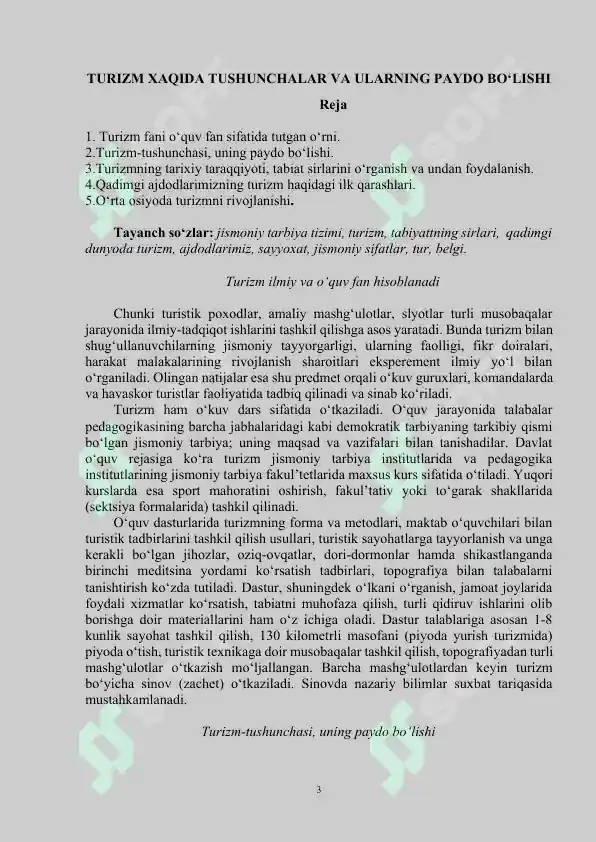 TURIZM XAQIDA TUSHUNCHALAR VA ULARNING PAYDO BO‘LISHI

Reja

1. Turizm fani o‘quv fan sifatida tutgan o‘rni.
2.Turizm-tushunchasi, uning paydo bo‘lishi.
3.Turizmning tarixiy taraqqiyoti, tabiat sirlarini o‘rganish va undan foydalanish.
4.Qadimgi ajdodlarimizning turizm haqidagi ilk qarashlari.
5.O‘rta osiyoda turizmni rivojlanishi.

Tayanch so‘zlar: jismoniy tarbiya tizimi, turizm, tabiyattning sirlari, qadimgi dunyoda turizm, ajdodlarimiz, sayyoxat, jismoniy sifatlar, tur, belgi.

Turizm ilmiy va o‘quv fan hisoblanadi

Chunki turistik poxodlar, amaliy mashg‘ulotlar, slyotlar turli musobaqalar jarayonida ilmiy-tadqiqot ishlarini tashkil qilishga asos yaratadi. Bunda turizm bilan shug‘ullanuvchilarning jismoniy tayyorgarligi, ularning faolligi, fikr doiralari, harakat malakalarining rivojlanish sharoitlari eksperement ilmiy yo‘l bilan o‘rganiladi. Olingan natijalar esa shu predmet orqali o‘kuv guruxlari, komandalarda va havaskor turistlar faoliyatida tadbiq qilinadi va sinab ko‘riladi.

Turizm ham o‘kuv dars sifatida o‘tkaziladi. O‘quv jarayonida talabalar pedagogikasining barcha jabhalaridagi kabi demokratik tarbiyaning tarkibiy qismi bo‘lgan jismoniy tarbiya; uning maqsad va vazifalari bilan tanishadilar. Davlat o‘quv rejasiga ko‘ra turizm jismoniy tarbiya institutlarida va pedagogika institutlarining jismoniy tarbiya fakul’tetlarida maxsus kurs sifatida o‘tiladi. Yuqori kurslarda esa sport mahoratini oshirish, fakul’tativ yoki to‘garak shakllarida (sektsiya formalarida) tashkil qilinadi.

O‘quv dasturlarida turizmning forma va metodlari, maktab o‘quvchilari bilan turistik tadbirlarini tashkil qilish usullari, turistik sayohatlarga tayyorlanish va unga kerakli bo‘lgan jihozlar, oziq-ovqatlar, dori-dormonlar hamda shikastlanganda birinchi meditsina yordami ko‘rsatish tadbirlari, topografiya bilan talabalarni tanishtirish ko‘zda tutiladi. Dastur, shuningdek o‘lkani o‘rganish, jamoat joylarida foydali xizmatlar ko‘rsatish, tabiatni muhofaza qilish, turli qidiruv ishlarini olib borishga doir materiallarini ham o‘z ichiga oladi. Dastur talablariga asosan 1-8 kunlik sayohat tashkil qilish, 130 kilometrli masofani (piyoda yurish turizmida) piyoda o‘tish, turistik texnikaga doir musobaqalar tashkil qilish, topografiyadan turli mashg‘ulotlar o‘tkazish mo‘ljallangan. Barcha mashg‘ulotlardan keyin turizm bo‘yicha sinov (zachet) o‘tkaziladi. Sinovda nazariy bilimlar suxbat tariqasida mustahkamlanadi.

Turizm-tushunchasi, uning paydo bo‘lishi

3